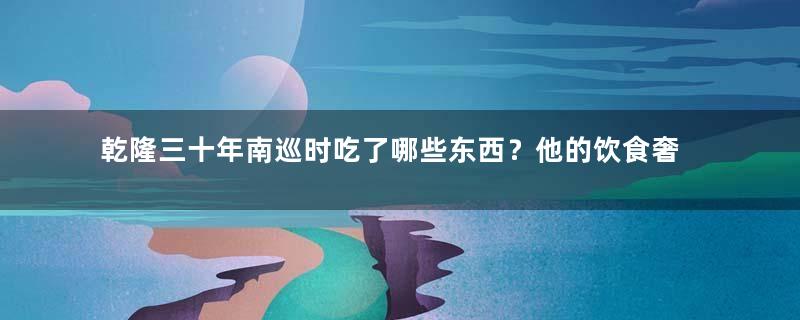 乾隆三十年南巡时吃了哪些东西？他的饮食奢